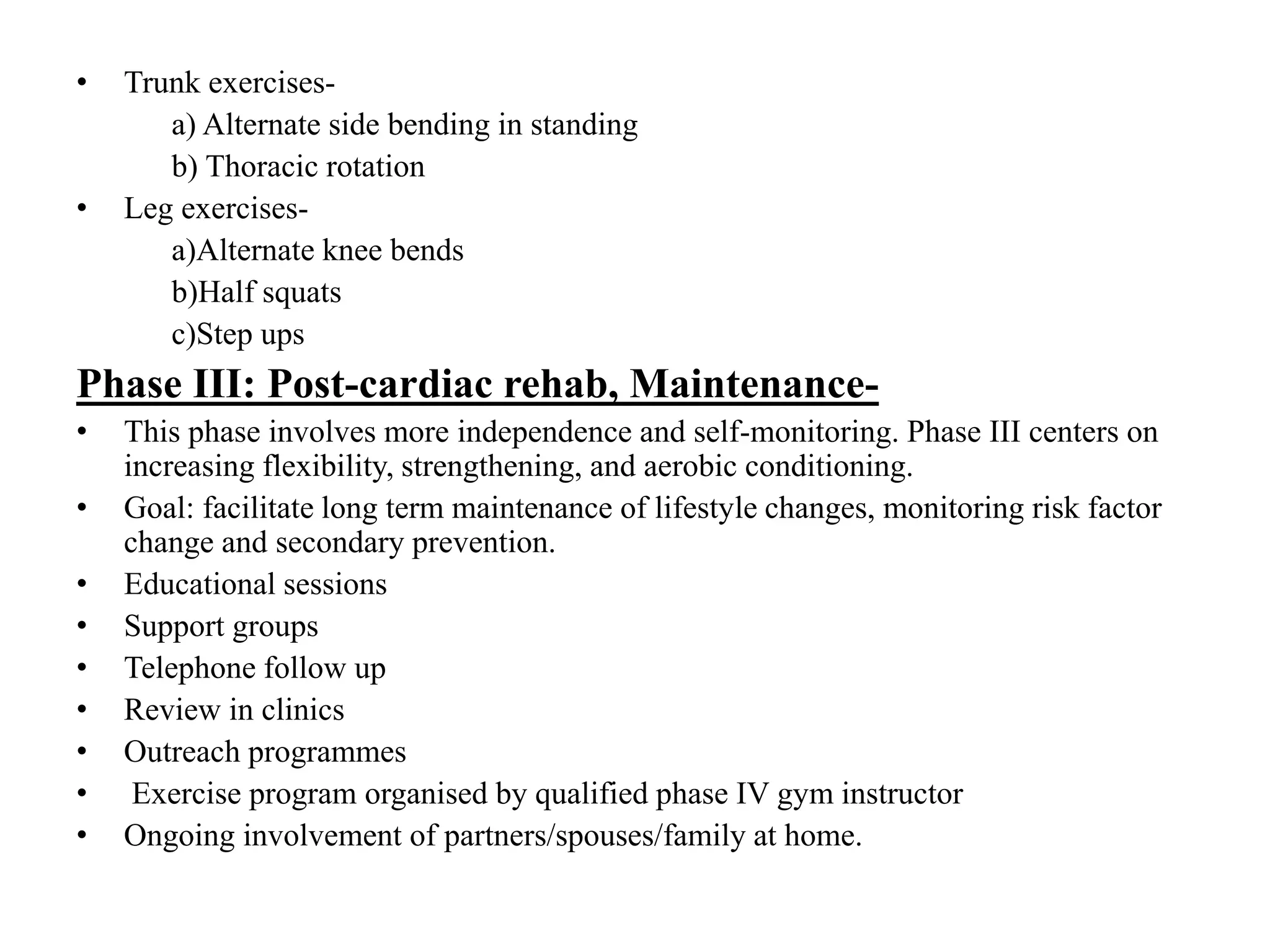 • Trunk exercises-
a) Alternate side bending in standing
b) Thoracic rotation
• Leg exercises-
a)Alternate knee bends
b)Half squats
c)Step ups

Phase III: Post-cardiac rehab, Maintenance-

• This phase involves more independence and self-monitoring. Phase III centers on increasing flexibility, strengthening, and aerobic conditioning.
• Goal: facilitate long term maintenance of lifestyle changes, monitoring risk factor change and secondary prevention.
• Educational sessions
• Support groups
• Telephone follow up
• Review in clinics
• Outreach programmes
• Exercise program organised by qualified phase IV gym instructor
• Ongoing involvement of partners/spouses/family at home.